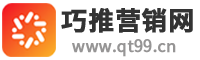 巧推营销网
www.qt99.cn